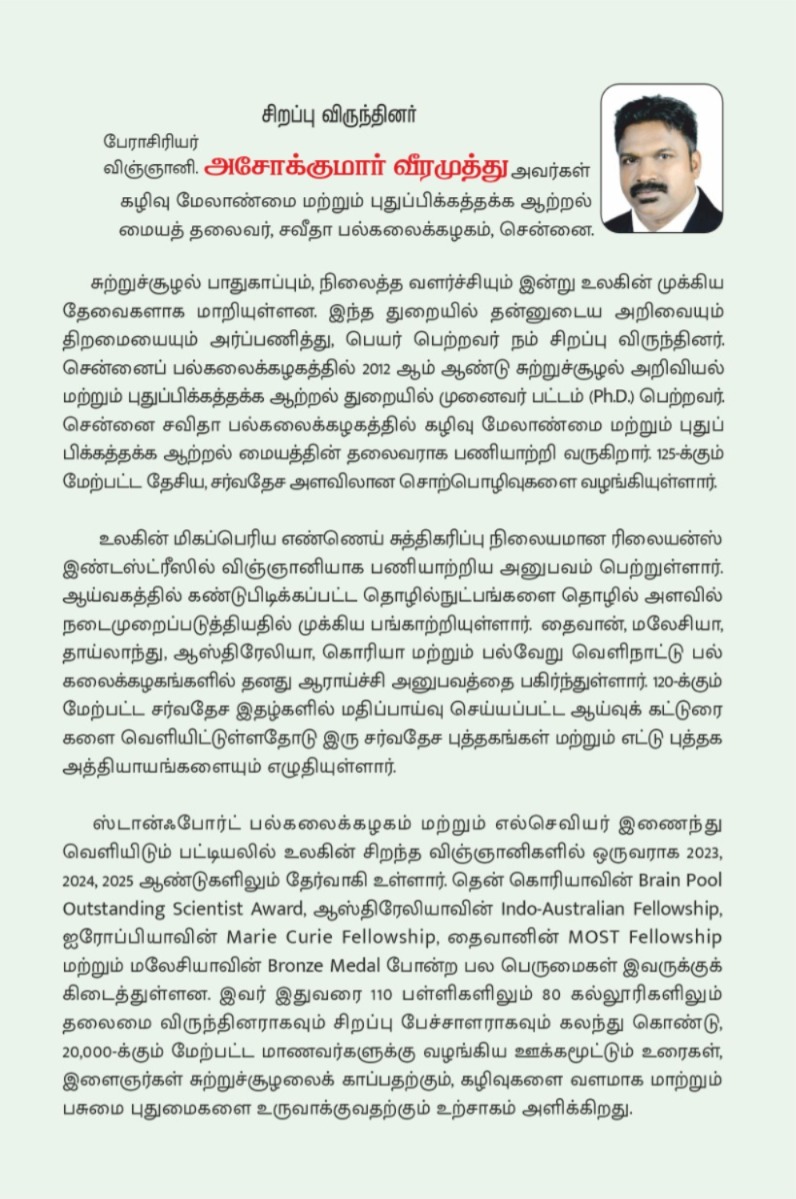 சிறப்பு விருந்தினர்

பேராசிரியர்
விஞ்ஞானி. அசோக்குமார் வீரமுத்து அவர்கள்
கழிவு மேலாண்மை மற்றும் புதுப்பிக்கத்தக்க ஆற்றல் மையத் தலைவர், சவீதா பல்கலைக்கழகம், சென்னை.

சுற்றுச்சூழல் பாதுகாப்பும், நிலைத்த வளர்ச்சியும் இன்று உலகின் முக்கிய தேவைகளாக மாறியுள்ளன. இந்த துறையில் தன்னுடைய அறிவையும் திறமையையும் அர்ப்பணித்து, பெயர் பெற்றவர் நம் சிறப்பு விருந்தினர். சென்னைப் பல்கலைக்கழகத்தில் 2012 ஆம் ஆண்டு சுற்றுச்சூழல் அறிவியல் மற்றும் புதுப்பிக்கத்தக்க ஆற்றல் துறையில் முனைவர் பட்டம் (Ph.D.) பெற்றவர். சென்னை சவிதா பல்கலைக்கழகத்தில் கழிவு மேலாண்மை மற்றும் புதுப்பிக்கத்தக்க ஆற்றல் மையத்தின் தலைவராக பணியாற்றி வருகிறார். 125-க்கும் மேற்பட்ட தேசிய, சர்வதேச அளவிலான சொற்பொழிவுகளை வழங்கியுள்ளார்.

உலகின் மிகப்பெரிய எண்ணெய் சுத்திகரிப்பு நிலையமான ரிலையன்ஸ் இண்டஸ்ட்ரீஸில் விஞ்ஞானியாக பணியாற்றிய அனுபவம் பெற்றுள்ளார். ஆய்வகத்தில் கண்டுபிடிக்கப்பட்ட தொழில்நுட்பங்களை தொழில் அளவில் நடைமுறைப்படுத்தியதில் முக்கிய பங்காற்றியுள்ளார். தைவான், மலேசியா, தாய்லாந்து, ஆஸ்திரேலியா, கொரியா மற்றும் பல்வேறு வெளிநாட்டு பல்கலைக்கழகங்களில் தனது ஆராய்ச்சி அனுபவத்தை பகிர்ந்துள்ளார். 120-க்கும் மேற்பட்ட சர்வதேச இதழ்களில் மதிப்பாய்வு செய்யப்பட்ட ஆய்வுக் கட்டுரைகளை வெளியிட்டுள்ளதோடு இரு சர்வதேச புத்தகங்கள் மற்றும் எட்டு புத்தக அத்தியாயங்களையும் எழுதியுள்ளார்.

ஸ்டான்ஃபோர்ட் பல்கலைக்கழகம் மற்றும் எல்செவியர் இணைந்து வெளியிடும் பட்டியலில் உலகின் சிறந்த விஞ்ஞானிகளில் ஒருவராக 2023, 2024, 2025 ஆண்டுகளிலும் தேர்வாகி உள்ளார். தென் கொரியாவின் Brain Pool Outstanding Scientist Award, ஆஸ்திரேலியாவின் Indo-Australian Fellowship, ஐரோப்பியாவின் Marie Curie Fellowship, தைவானின் MOST Fellowship மற்றும் மலேசியாவின் Bronze Medal போன்ற பல பெருமைகள் இவருக்குக் கிடைத்துள்ளன. இவர் இதுவரை 110 பள்ளிகளிலும் 80 கல்லூரிகளிலும் தலைமை விருந்தினராகவும் சிறப்பு பேச்சாளராகவும் கலந்து கொண்டு, 20,000-க்கும் மேற்பட்ட மாணவர்களுக்கு வழங்கிய ஊக்கமூட்டும் உரைகள், இளைஞர்கள் சுற்றுச்சூழலைக் காப்பதற்கும், கழிவுகளை வளமாக மாற்றும் பசுமை புதுமைகளை உருவாக்குவதற்கும் உற்சாகம் அளிக்கிறது.